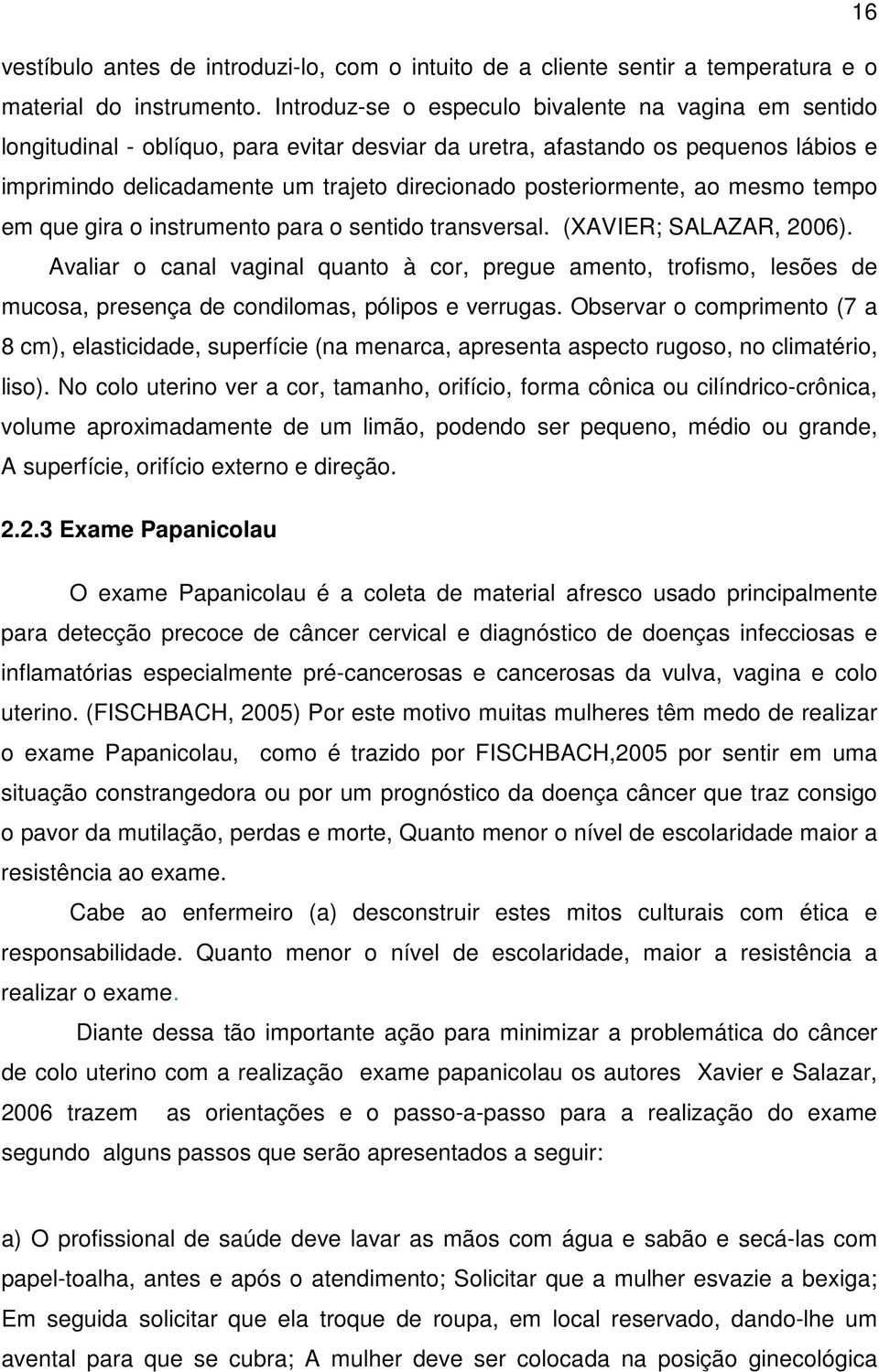 16

vestíbulo antes de introduzi-lo, com o intuito de a cliente sentir a temperatura e o material do instrumento. Introduz-se o especulo bivalente na vagina em sentido longitudinal - oblíquo, para evitar desviar da uretra, afastando os pequenos lábios e imprimindo delicadamente um trajeto direcionado posteriormente, ao mesmo tempo em que gira o instrumento para o sentido transversal. (XAVIER; SALAZAR, 2006). Avaliar o canal vaginal quanto à cor, pregue amento, trofismo, lesões de mucosa, presença de condilomas, pólipos e verrugas. Observar o comprimento (7 a 8 cm), elasticidade, superfície (na menarca, apresenta aspecto rugoso, no climatério, liso). No colo uterino ver a cor, tamanho, orifício, forma cônica ou cilíndrico-crônica, volume aproximadamente de um limão, podendo ser pequeno, médio ou grande, A superfície, orifício externo e direção.

2.2.3 Exame Papanicolau

O exame Papanicolau é a coleta de material afresco usado principalmente para detecção precoce de câncer cervical e diagnóstico de doenças infecciosas e inflamatórias especialmente pré-cancerosas e cancerosas da vulva, vagina e colo uterino. (FISCHBACH, 2005) Por este motivo muitas mulheres têm medo de realizar o exame Papanicolau, como é trazido por FISCHBACH,2005 por sentir em uma situação constrangedora ou por um prognóstico da doença câncer que traz consigo o pavor da mutilação, perdas e morte, Quanto menor o nível de escolaridade maior a resistência ao exame.

Cabe ao enfermeiro (a) desconstruir estes mitos culturais com ética e responsabilidade. Quanto menor o nível de escolaridade, maior a resistência a realizar o exame.

Diante dessa tão importante ação para minimizar a problemática do câncer de colo uterino com a realização exame papanicolau os autores Xavier e Salazar, 2006 trazem as orientações e o passo-a-passo para a realização do exame segundo alguns passos que serão apresentados a seguir:

a) O profissional de saúde deve lavar as mãos com água e sabão e secá-las com papel-toalha, antes e após o atendimento; Solicitar que a mulher esvazie a bexiga; Em seguida solicitar que ela troque de roupa, em local reservado, dando-lhe um avental para que se cubra; A mulher deve ser colocada na posição ginecológica